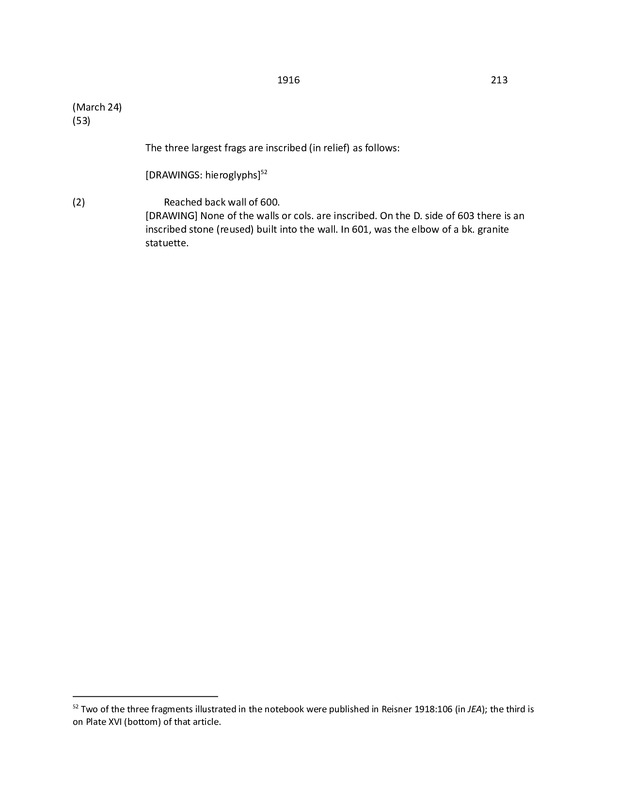 1916 213

(March 24)
(53)

The three largest frags are inscribed (in relief) as follows:

[DRAWINGS: hieroglyphs]$^{52}$

(2) Reached back wall of 600.
[DRAWING] None of the walls or cols. are inscribed. On the D. side of 603 there is an inscribed stone (reused) built into the wall. In 601, was the elbow of a bk. granite statuette.

$^{52}$ Two of the three fragments illustrated in the notebook were published in Reisner 1918:106 (in JEA); the third is on Plate XVI (bottom) of that article.